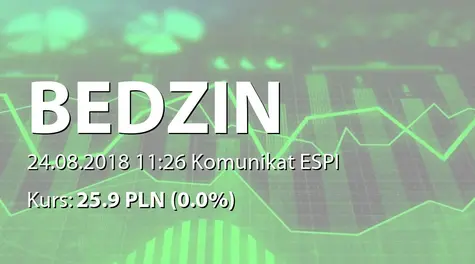 BEDZIN

24.08.2018 11:26 Komunikat ESPI

Kurs: 25.9 PLN (0.0%)